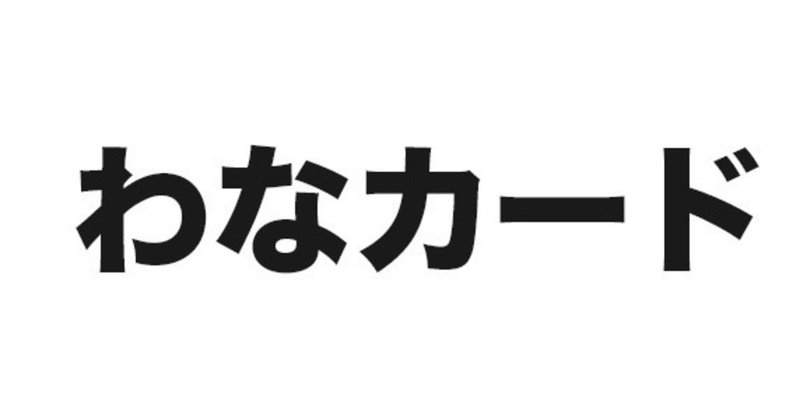 わなカード